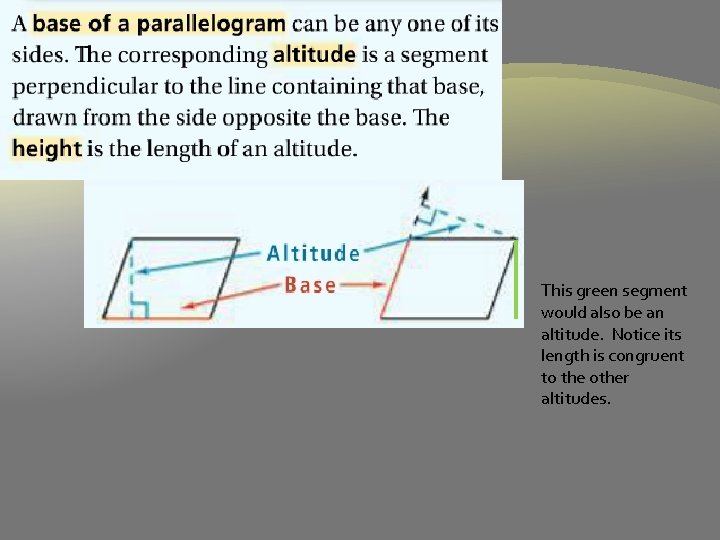 A base of a parallelogram can be any one of its sides. The corresponding altitude is a segment perpendicular to the line containing that base, drawn from the side opposite the base. The height is the length of an altitude.

Altitude

Base

This green segment would also be an altitude. Notice its length is congruent to the other altitudes.